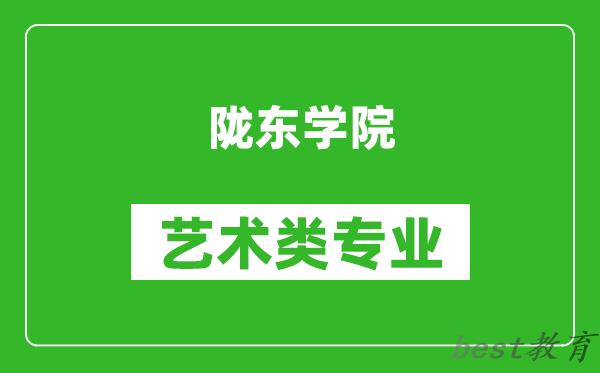 陇东学院

艺术类专业

best教育